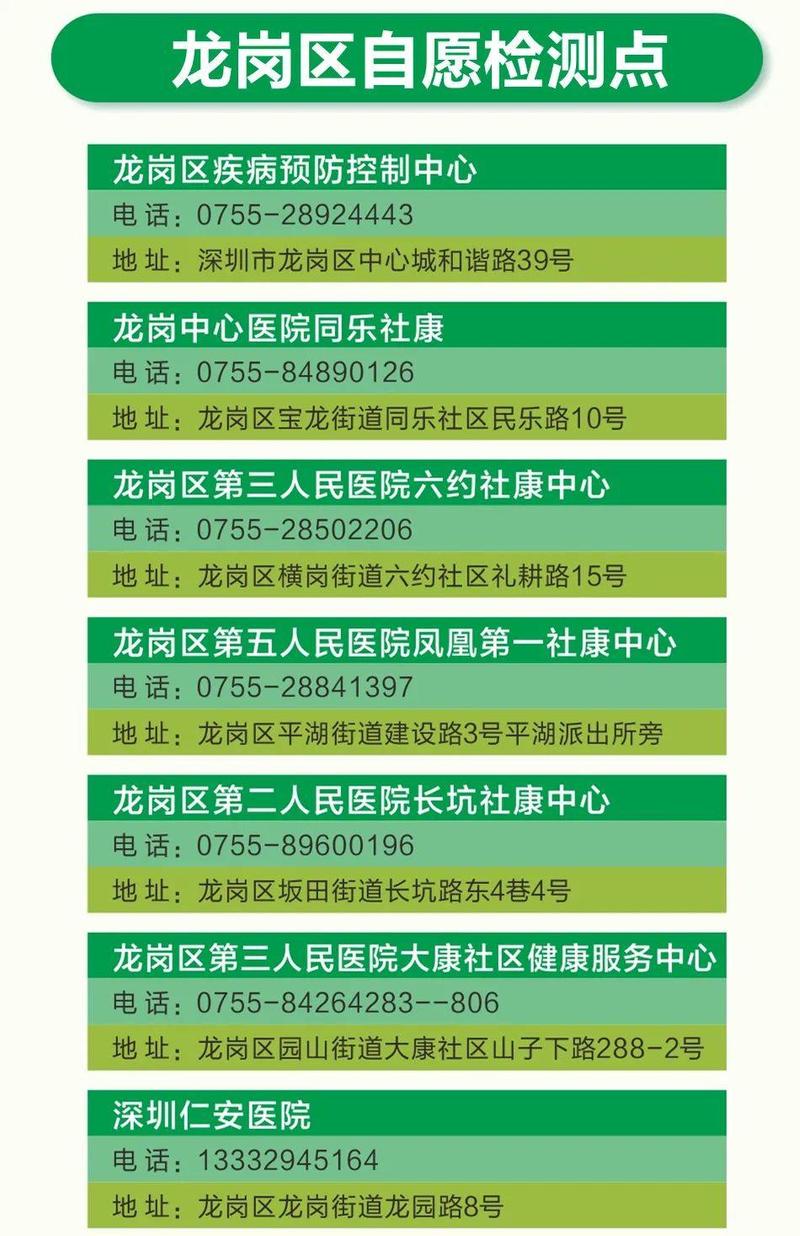 龙岗区自愿检测点

龙岗区疾病预防控制中心
电话：0755-28924443
地址：深圳市龙岗区中心城和谐路39号

龙岗中心医院同乐社康
电话：0755-84890126
地址：龙岗区宝龙街道同乐社区民乐路10号

龙岗区第三人民医院六约社康中心
电话：0755-28502206
地址：龙岗区横岗街道六约社区礼耕路15号

龙岗区第五人民医院凤凰第一社康中心
电话：0755-28841397
地址：龙岗区平湖街道建设路3号平湖派出所旁

龙岗区第二人民医院长坑社康中心
电话：0755-89600196
地址：龙岗区坂田街道长坑路东4巷4号

龙岗区第三人民医院大康社区健康服务中心
电话：0755-84264283--806
地址：龙岗区园山街道大康社区山子下路288-2号

深圳仁安医院
电话：13332945164
地址：龙岗区龙岗街道龙园路8号